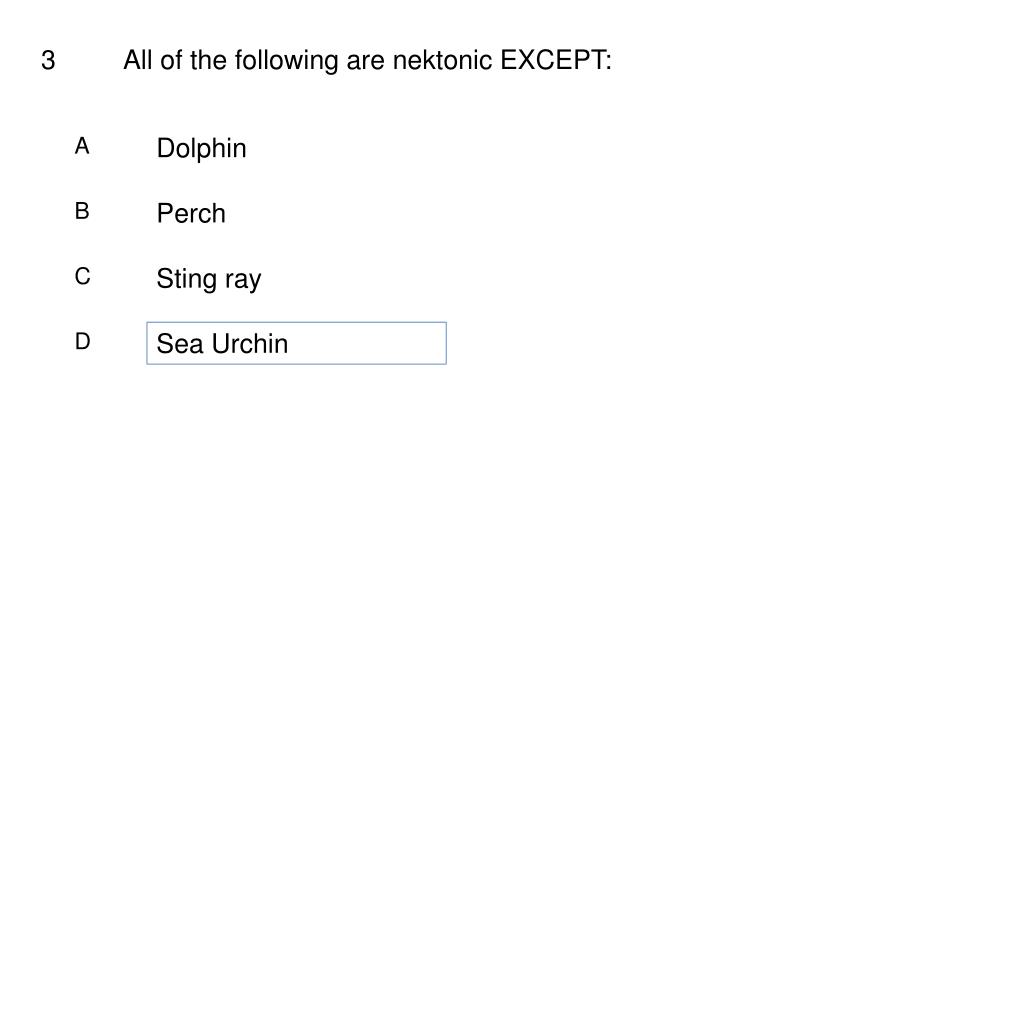 3 All of the following are nektonic EXCEPT:

A Dolphin

B Perch

C Sting ray

D Sea Urchin